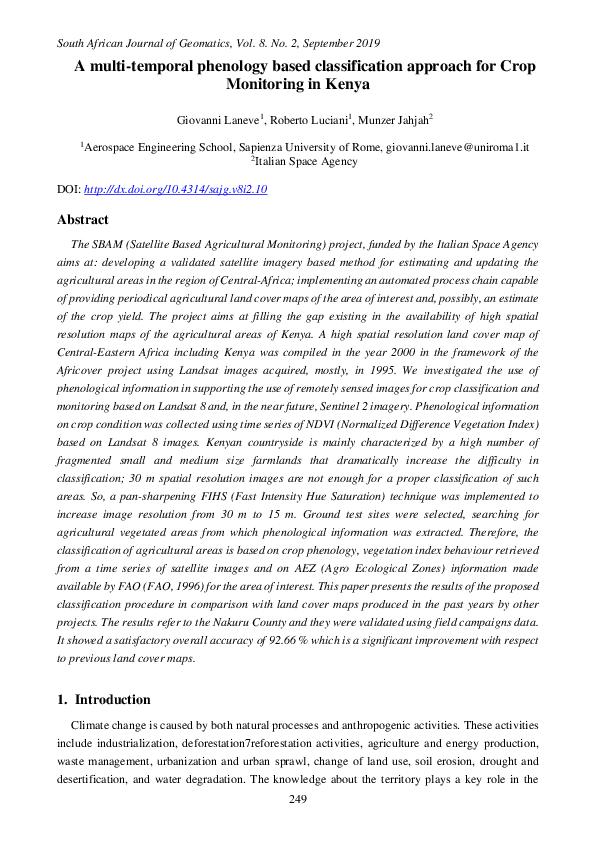 South African Journal of Geomatics, Vol. 8. No. 2, September 2019

A multi-temporal phenology based classification approach for Crop Monitoring in Kenya

Giovanni Laneve$^1$, Roberto Luciani$^1$, Munzer Jahjah$^2$

$^1$Aerospace Engineering School, Sapienza University of Rome, giovanni.laneve@uniroma1.it
$^2$Italian Space Agency

DOI: http://dx.doi.org/10.4314/sajg.v8i2.10

Abstract

The SBAM (Satellite Based Agricultural Monitoring) project, funded by the Italian Space Agency aims at: developing a validated satellite imagery based method for estimating and updating the agricultural areas in the region of Central-Africa; implementing an automated process chain capable of providing periodical agricultural land cover maps of the area of interest and, possibly, an estimate of the crop yield. The project aims at filling the gap existing in the availability of high spatial resolution maps of the agricultural areas of Kenya. A high spatial resolution land cover map of Central-Eastern Africa including Kenya was compiled in the year 2000 in the framework of the Africover project using Landsat images acquired, mostly, in 1995. We investigated the use of phenological information in supporting the use of remotely sensed images for crop classification and monitoring based on Landsat 8 and, in the near future, Sentinel 2 imagery. Phenological information on crop condition was collected using time series of NDVI (Normalized Difference Vegetation Index) based on Landsat 8 images. Kenyan countryside is mainly characterized by a high number of fragmented small and medium size farmlands that dramatically increase the difficulty in classification; 30 m spatial resolution images are not enough for a proper classification of such areas. So, a pan-sharpening FIHS (Fast Intensity Hue Saturation) technique was implemented to increase image resolution from 30 m to 15 m. Ground test sites were selected, searching for agricultural vegetated areas from which phenological information was extracted. Therefore, the classification of agricultural areas is based on crop phenology, vegetation index behaviour retrieved from a time series of satellite images and on AEZ (Agro Ecological Zones) information made available by FAO (FAO, 1996) for the area of interest. This paper presents the results of the proposed classification procedure in comparison with land cover maps produced in the past years by other projects. The results refer to the Nakuru County and they were validated using field campaigns data. It showed a satisfactory overall accuracy of 92.66 % which is a significant improvement with respect to previous land cover maps.

1. Introduction

Climate change is caused by both natural processes and anthropogenic activities. These activities include industrialization, deforestation7reforestation activities, agriculture and energy production, waste management, urbanization and urban sprawl, change of land use, soil erosion, drought and desertification, and water degradation. The knowledge about the territory plays a key role in the

249